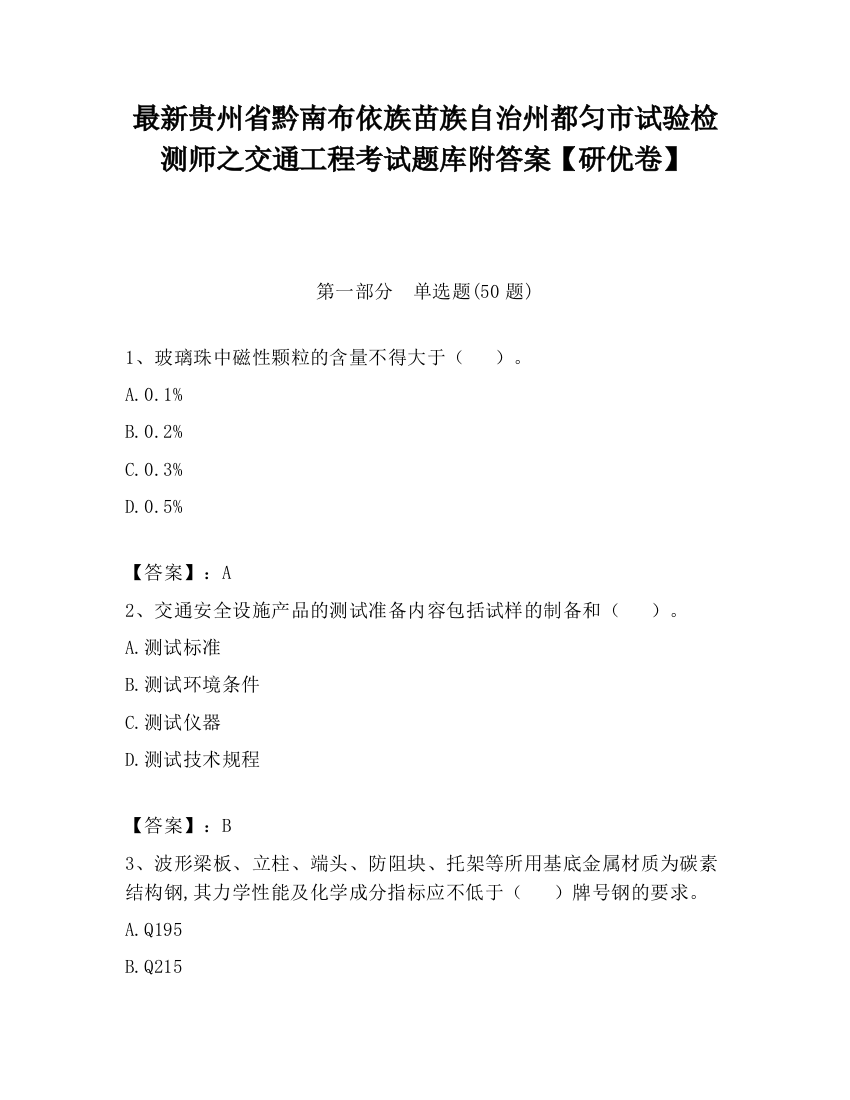 最新贵州省黔南布依族苗族自治州都匀市试验检测师之交通工程考试题库附答案【研优卷】

第一部分　单选题(50 题)

1、玻璃珠中磁性颗粒的含量不得大于（　　）。

A. 0.1%

B. 0.2%

C. 0.3%

D. 0.5%

【答案】：A

2、交通安全设施产品的测试准备内容包括试样的制备和（　　）。

A. 测试标准

B. 测试环境条件

C. 测试仪器

D. 测试技术规程

【答案】：B

3、波形梁板、立柱、端头、防阻块、托架等所用基底金属材质为碳素结构钢,其力学性能及化学成分指标应不低于（　　）牌号钢的要求。

A. Q195

B. Q215